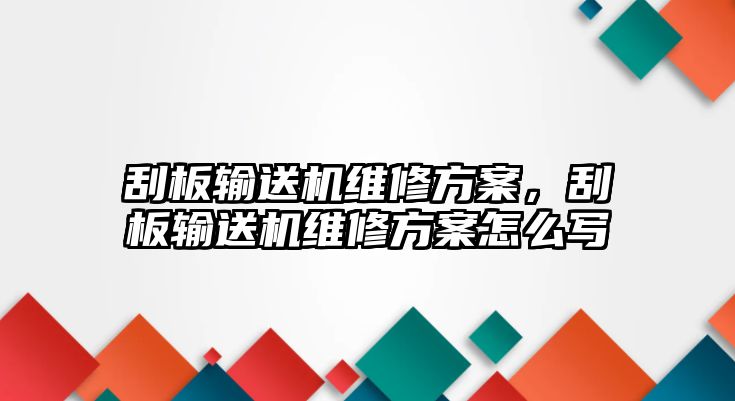 刮板输送机维修方案，刮板输送机维修方案怎么写